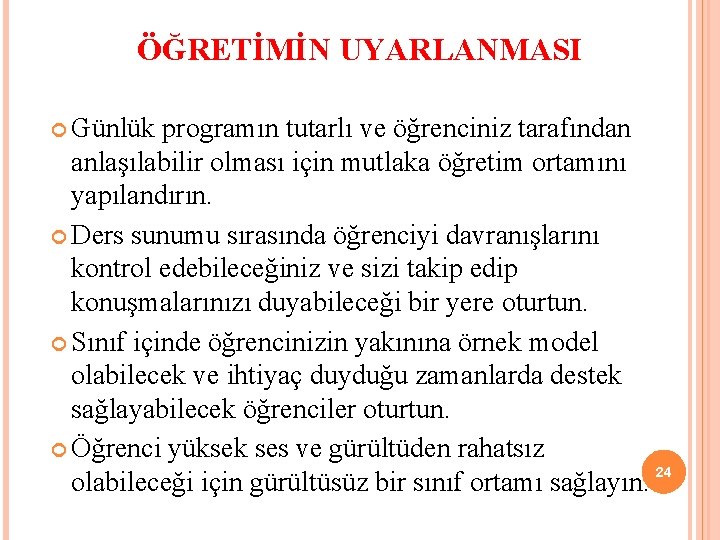 ÖĞRETİMİN UYARLANMASI

Günlük programın tutarlı ve öğrenciniz tarafından anlaşılabilir olması için mutlaka öğretim ortamını yapılandırın.

Ders sunumu sırasında öğrenciyi davranışlarını kontrol edebileceğiniz ve sizi takip edip konuşmalarınızı duyabileceği bir yere oturtun.

Sınıf içinde öğrencinizin yakınına örnek model olabilecek ve ihtiyaç duyduğu zamanlarda destek sağlayabilecek öğrenciler oturtun.

Öğrenci yüksek ses ve gürültüden rahatsız olabileceği için gürültüsüz bir sınıf ortamı sağlayın.

24